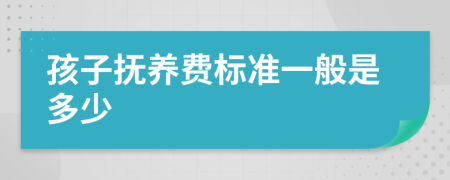 孩子抚养费标准一般是多少